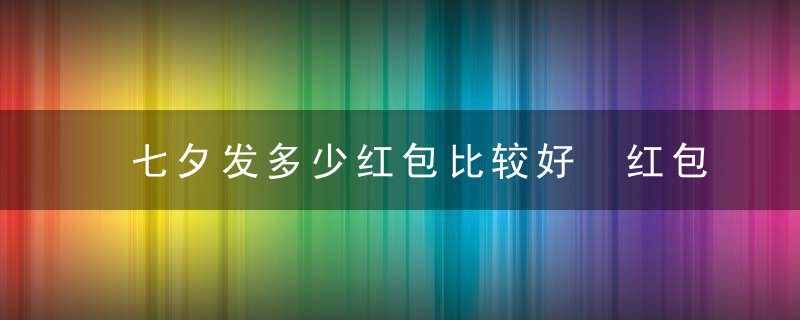 七夕发多少红包比较好　红包